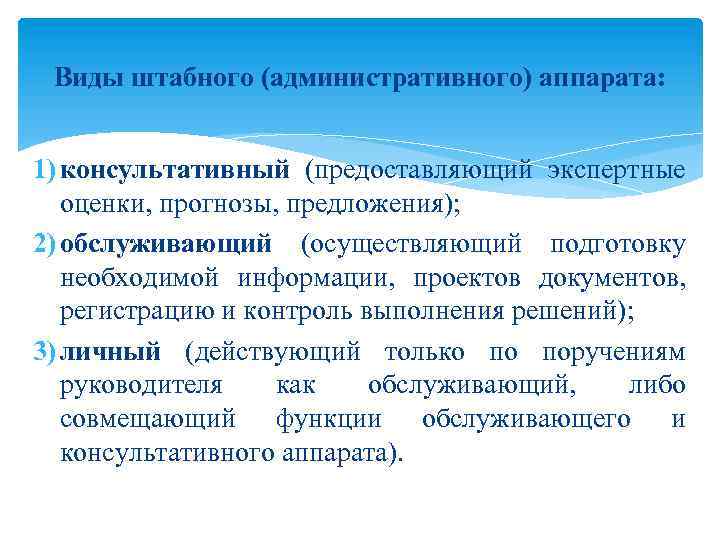 Виды штабного (административного) аппарата:

1) консультативный (предоставляющий экспертные оценки, прогнозы, предложения);

2) обслуживающий (осуществляющий подготовку необходимой информации, проектов документов, регистрацию и контроль выполнения решений);

3) личный (действующий только по поручениям руководителя как обслуживающий, либо совмещающий функции обслуживающего и консультативного аппарата).